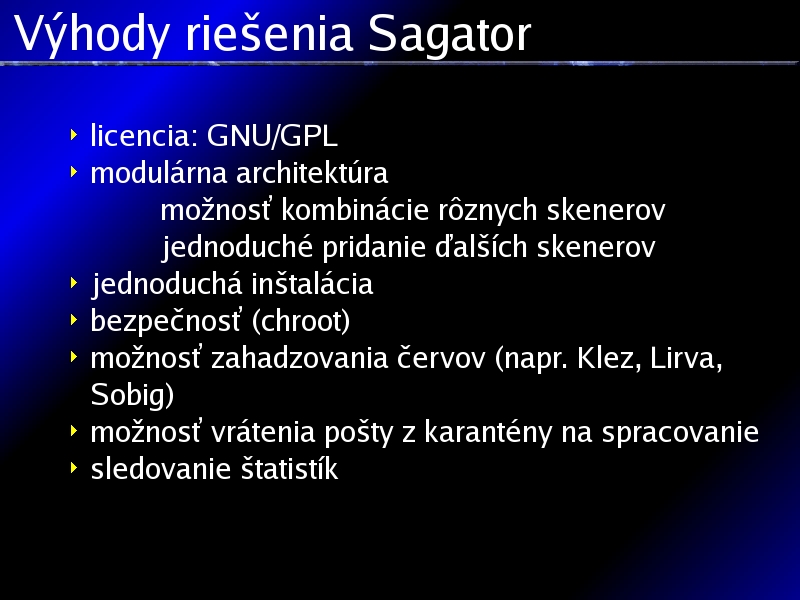 Výhody riešenia Sagator

‣ licencia: GNU/GPL
‣ modulárna architektúra
možnosť kombinácie rôznych skenerov
jednoduché pridanie ďalších skenerov
‣ jednoduchá inštalácia
‣ bezpečnosť (chroot)
‣ možnosť zahadzovania červov (napr. Klez, Lirva, Sobig)
‣ možnosť vrátenia pošty z karantény na spracovanie
‣ sledovanie štatistík